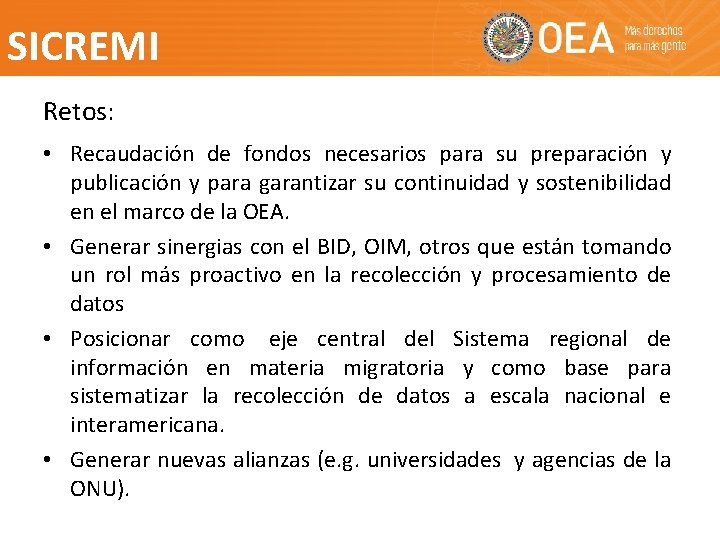 SICREMI

OEA Más derechos para más gente

Retos:

• Recaudación de fondos necesarios para su preparación y publicación y para garantizar su continuidad y sostenibilidad en el marco de la OEA.

• Generar sinergias con el BID, OIM, otros que están tomando un rol más proactivo en la recolección y procesamiento de datos

• Posicionar como eje central del Sistema regional de información en materia migratoria y como base para sistematizar la recolección de datos a escala nacional e interamericana.

• Generar nuevas alianzas (e.g. universidades y agencias de la ONU).